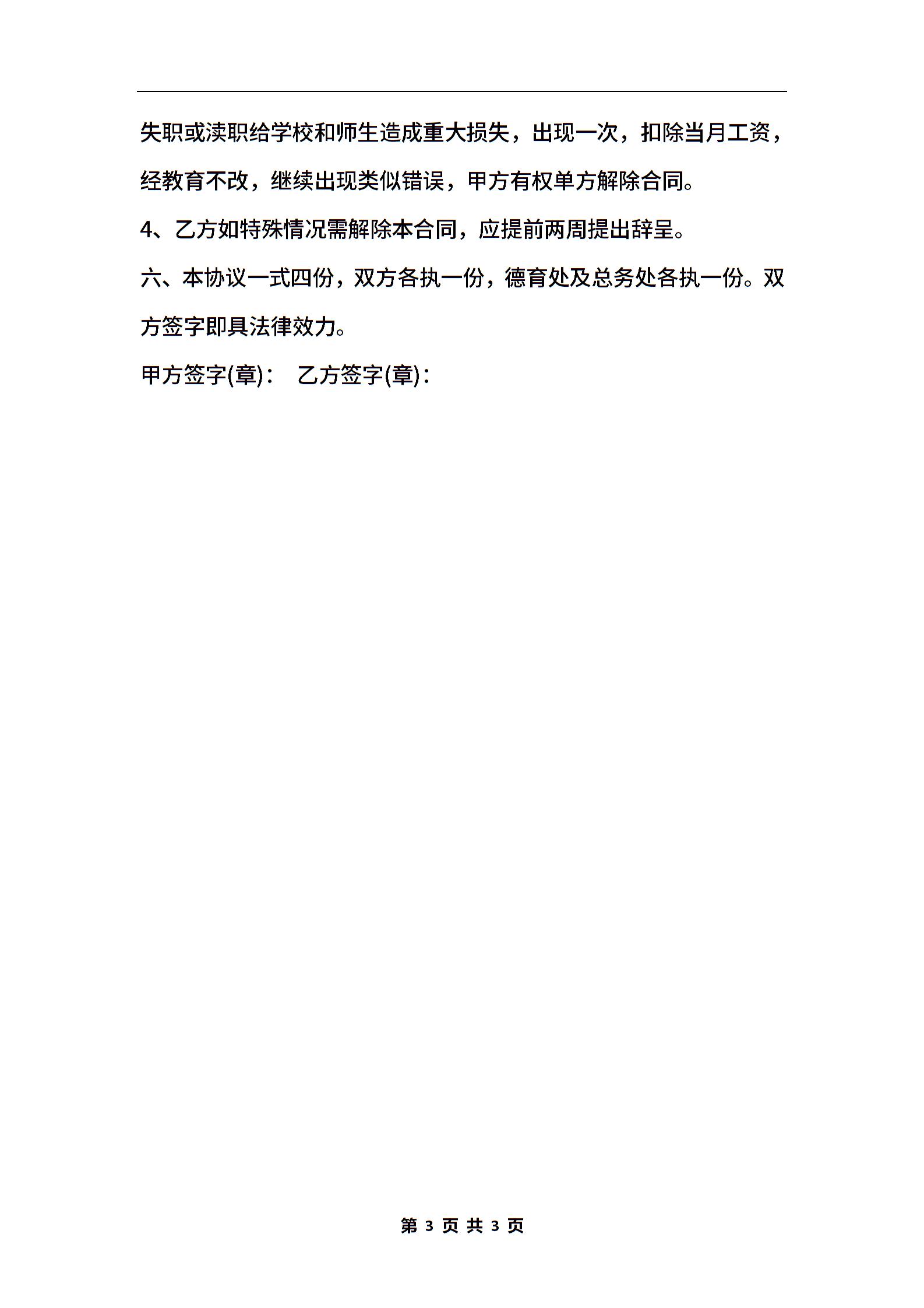 失职或渎职给学校和师生造成重大损失，出现一次，扣除当月工资，经教育不改，继续出现类似错误，甲方有权单方解除合同。

4、乙方如特殊情况需解除本合同，应提前两周提出辞呈。

六、本协议一式四份，双方各执一份，德育处及总务处各执一份。双方签字即具法律效力。

甲方签字(章)：　乙方签字(章)：

第 3 页 共 3 页